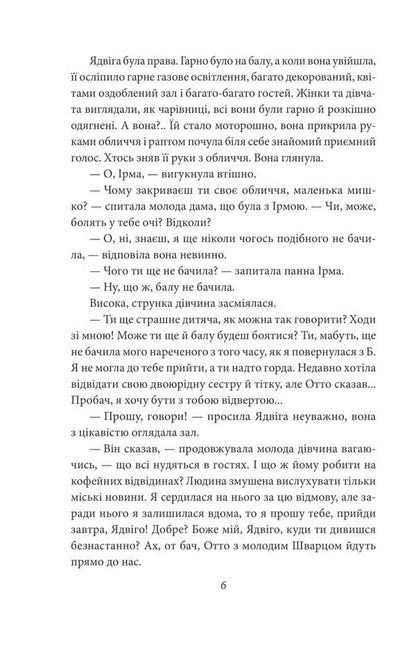 Ядвіга була права. Гарно було на балу, а коли вона увійшла, її осліпило гарне газове освітлення, багато декорований, квітами оздоблений зал і багато-багато гостей. Жінки та дівчата виглядали, як чарівниці, всі вони були гарно й розкішно одягнені. А вона?.. Їй стало моторошно, вона прикрила руками обличчя і раптом почула біля себе знайомий приємний голос. Хтось зняв її руки з обличчя. Вона глянула.

— О, Ірма, — вигукнула втішно.

— Чому закриваєш ти своє обличчя, маленька мишко? — спитала молода дама, що була з Ірмою. — Чи, може, болять у тебе очі? Відколи?

— О, ні, знаєш, я ще ніколи чогось подібного не бачила, — відповіла вона невинно.

— Чого ти ще не бачила? — запитала панна Ірма.

— Ну, що ж, балу не бачила.

Висока, струнка дівчина засміялася.

— Ти ще страшне дитяча, як можна так говорити? Ходи зі мною! Може ти ще й балу будеш боятися? Ти, мабуть, ще не бачила мого нареченого з того часу, як я повернулася з Б. Я не могла до тебе прийти, а ти надто горда. Недавно хотіла відвідати свою двоюрідну сестру й тітку, але Отто сказав... Пробач, я хочу бути з тобою відвертою...

— Прошу, говори! — просила Ядвіга неуважно, вона з цікавістю оглядала зал.

— Він сказав, — продовжувала молода дівчина вагаючись, — що всі нудяться в гостях. І що ж йому робити на кофейних відвідинах? Людина змушена вислухувати тільки міські новини. Я сердилася на нього за цю відмову, але заради нього я залишилася вдома, то я прошу тебе, прийди завтра, Ядвіго! Добре? Боже мій, Ядвіго, куди ти дивишся безнастанно? Ах, от бач, Отто з молодим Шварцом йдуть прямо до нас.

6